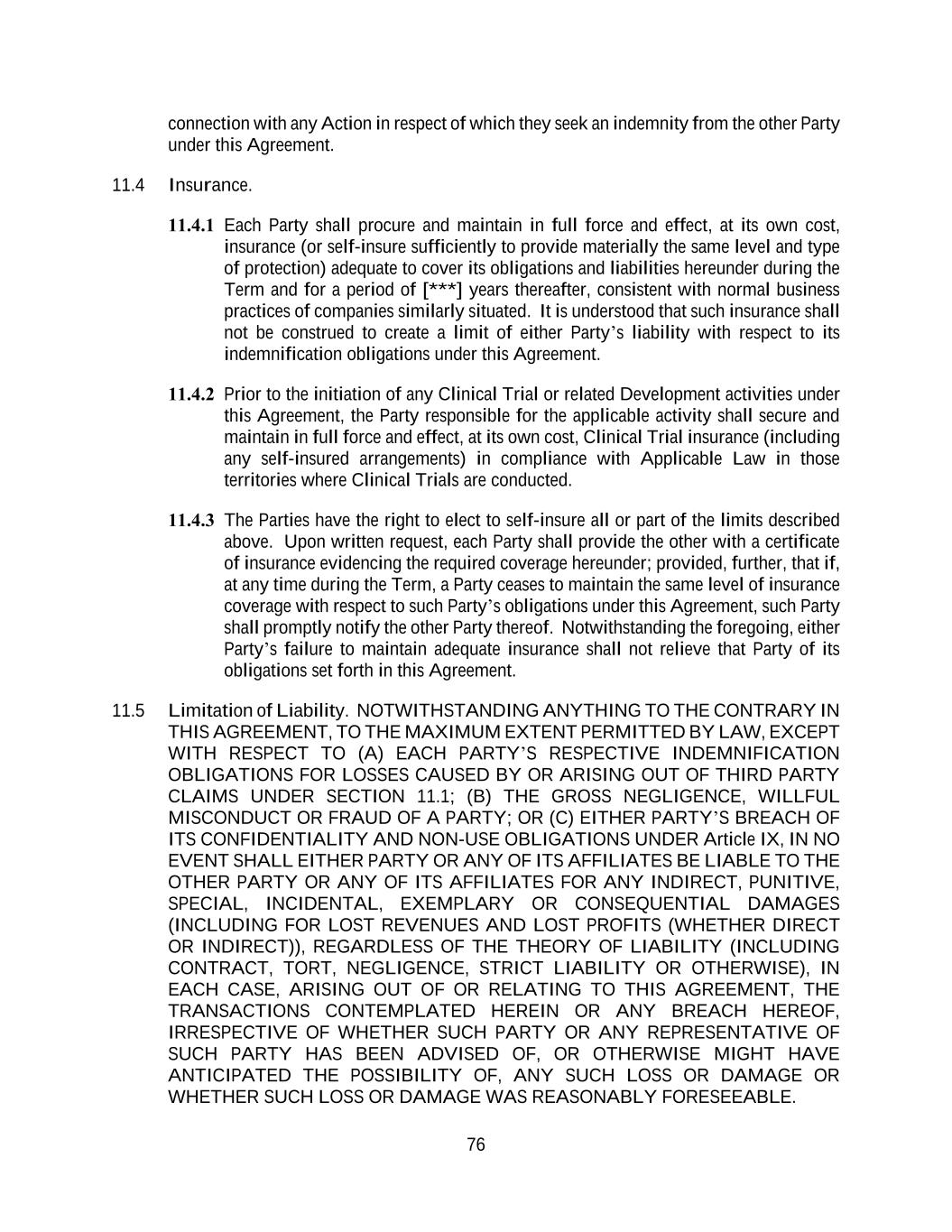 connection with any Action in respect of which they seek an indemnity from the other Party under this Agreement.

11.4 Insurance.

11.4.1 Each Party shall procure and maintain in full force and effect, at its own cost, insurance (or self-insure sufficiently to provide materially the same level and type of protection) adequate to cover its obligations and liabilities hereunder during the Term and for a period of [***] years thereafter, consistent with normal business practices of companies similarly situated. It is understood that such insurance shall not be construed to create a limit of either Party's liability with respect to its indemnification obligations under this Agreement.

11.4.2 Prior to the initiation of any Clinical Trial or related Development activities under this Agreement, the Party responsible for the applicable activity shall secure and maintain in full force and effect, at its own cost, Clinical Trial insurance (including any self-insured arrangements) in compliance with Applicable Law in those territories where Clinical Trials are conducted.

11.4.3 The Parties have the right to elect to self-insure all or part of the limits described above. Upon written request, each Party shall provide the other with a certificate of insurance evidencing the required coverage hereunder; provided, further, that if, at any time during the Term, a Party ceases to maintain the same level of insurance coverage with respect to such Party's obligations under this Agreement, such Party shall promptly notify the other Party thereof. Notwithstanding the foregoing, either Party's failure to maintain adequate insurance shall not relieve that Party of its obligations set forth in this Agreement.

11.5 Limitation of Liability. NOTWITHSTANDING ANYTHING TO THE CONTRARY IN THIS AGREEMENT, TO THE MAXIMUM EXTENT PERMITTED BY LAW, EXCEPT WITH RESPECT TO (A) EACH PARTY'S RESPECTIVE INDEMNIFICATION OBLIGATIONS FOR LOSSES CAUSED BY OR ARISING OUT OF THIRD PARTY CLAIMS UNDER SECTION 11.1; (B) THE GROSS NEGLIGENCE, WILLFUL MISCONDUCT OR FRAUD OF A PARTY; OR (C) EITHER PARTY'S BREACH OF ITS CONFIDENTIALITY AND NON-USE OBLIGATIONS UNDER Article IX, IN NO EVENT SHALL EITHER PARTY OR ANY OF ITS AFFILIATES BE LIABLE TO THE OTHER PARTY OR ANY OF ITS AFFILIATES FOR ANY INDIRECT, PUNITIVE, SPECIAL, INCIDENTAL, EXEMPLARY OR CONSEQUENTIAL DAMAGES (INCLUDING FOR LOST REVENUES AND LOST PROFITS (WHETHER DIRECT OR INDIRECT)), REGARDLESS OF THE THEORY OF LIABILITY (INCLUDING CONTRACT, TORT, NEGLIGENCE, STRICT LIABILITY OR OTHERWISE), IN EACH CASE, ARISING OUT OF OR RELATING TO THIS AGREEMENT, THE TRANSACTIONS CONTEMPLATED HEREIN OR ANY BREACH HEREOF, IRRESPECTIVE OF WHETHER SUCH PARTY OR ANY REPRESENTATIVE OF SUCH PARTY HAS BEEN ADVISED OF, OR OTHERWISE MIGHT HAVE ANTICIPATED THE POSSIBILITY OF, ANY SUCH LOSS OR DAMAGE OR WHETHER SUCH LOSS OR DAMAGE WAS REASONABLY FORESEEABLE.

76